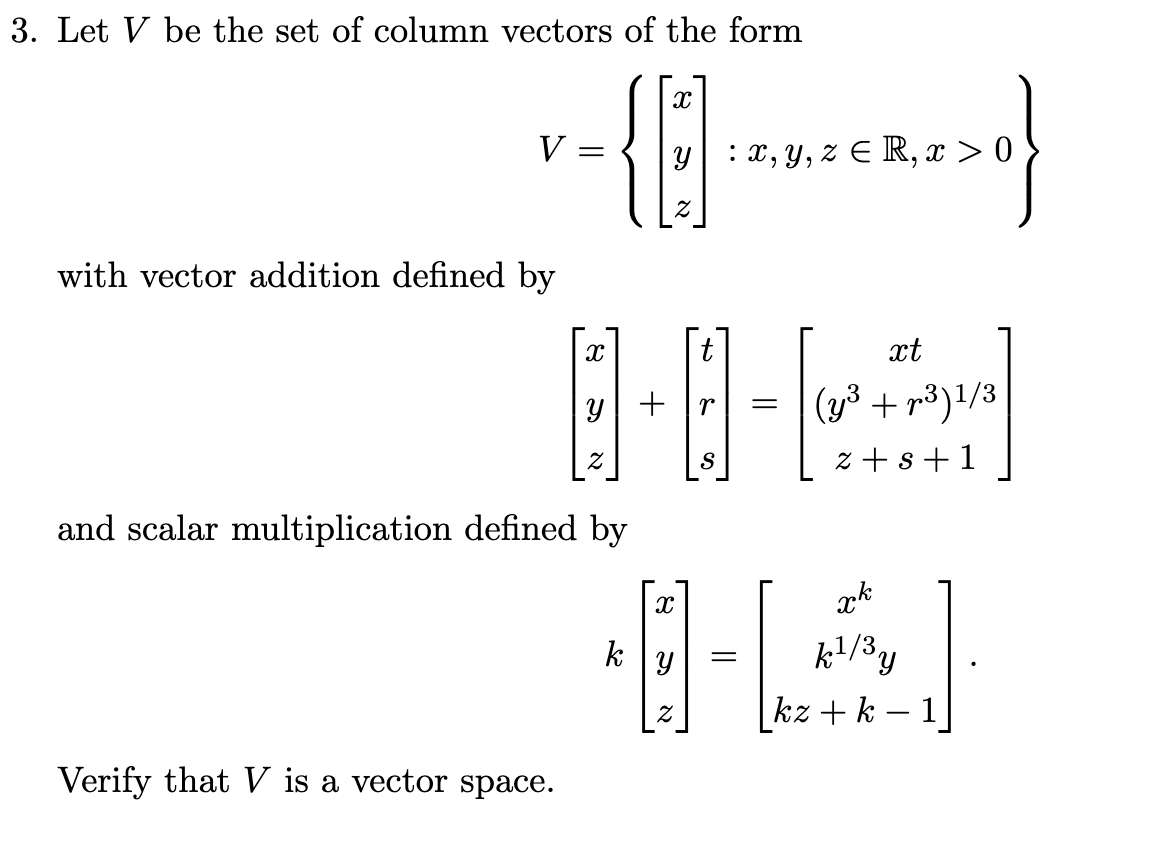 3. Let $V$ be the set of column vectors of the form

$$V = \left\{ \begin{bmatrix} x \\ y \\ z \end{bmatrix} : x, y, z \in \mathbb{R}, x > 0 \right\}$$

with vector addition defined by

$$\begin{bmatrix} x \\ y \\ z \end{bmatrix} + \begin{bmatrix} t \\ r \\ s \end{bmatrix} = \begin{bmatrix} xt \\ (y^3 + r^3)^{1/3} \\ z + s + 1 \end{bmatrix}$$

and scalar multiplication defined by

$$k \begin{bmatrix} x \\ y \\ z \end{bmatrix} = \begin{bmatrix} x^k \\ k^{1/3} y \\ kz + k - 1 \end{bmatrix}.$$

Verify that $V$ is a vector space.